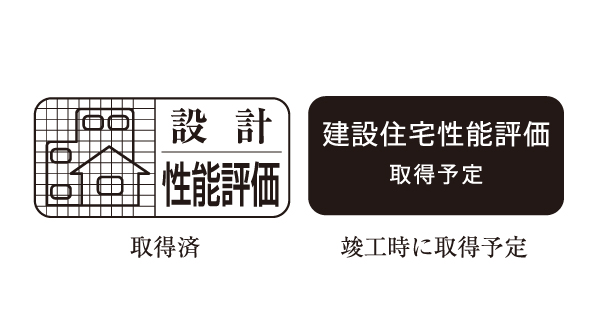 設計
性能評価

取得済

建設住宅性能評価
取得予定

竣工時に取得予定